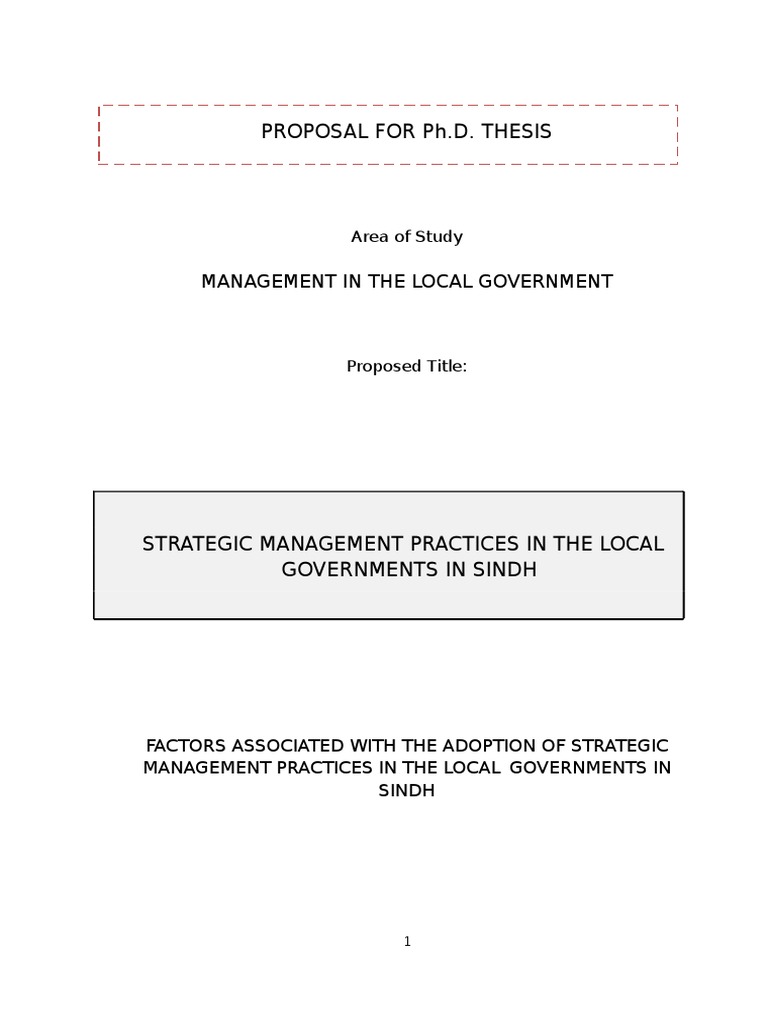 PROPOSAL FOR Ph.D. THESIS

Area of Study

MANAGEMENT IN THE LOCAL GOVERNMENT

Proposed Title:

STRATEGIC MANAGEMENT PRACTICES IN THE LOCAL GOVERNMENTS IN SINDH

FACTORS ASSOCIATED WITH THE ADOPTION OF STRATEGIC MANAGEMENT PRACTICES IN THE LOCAL GOVERNMENTS IN SINDH

1